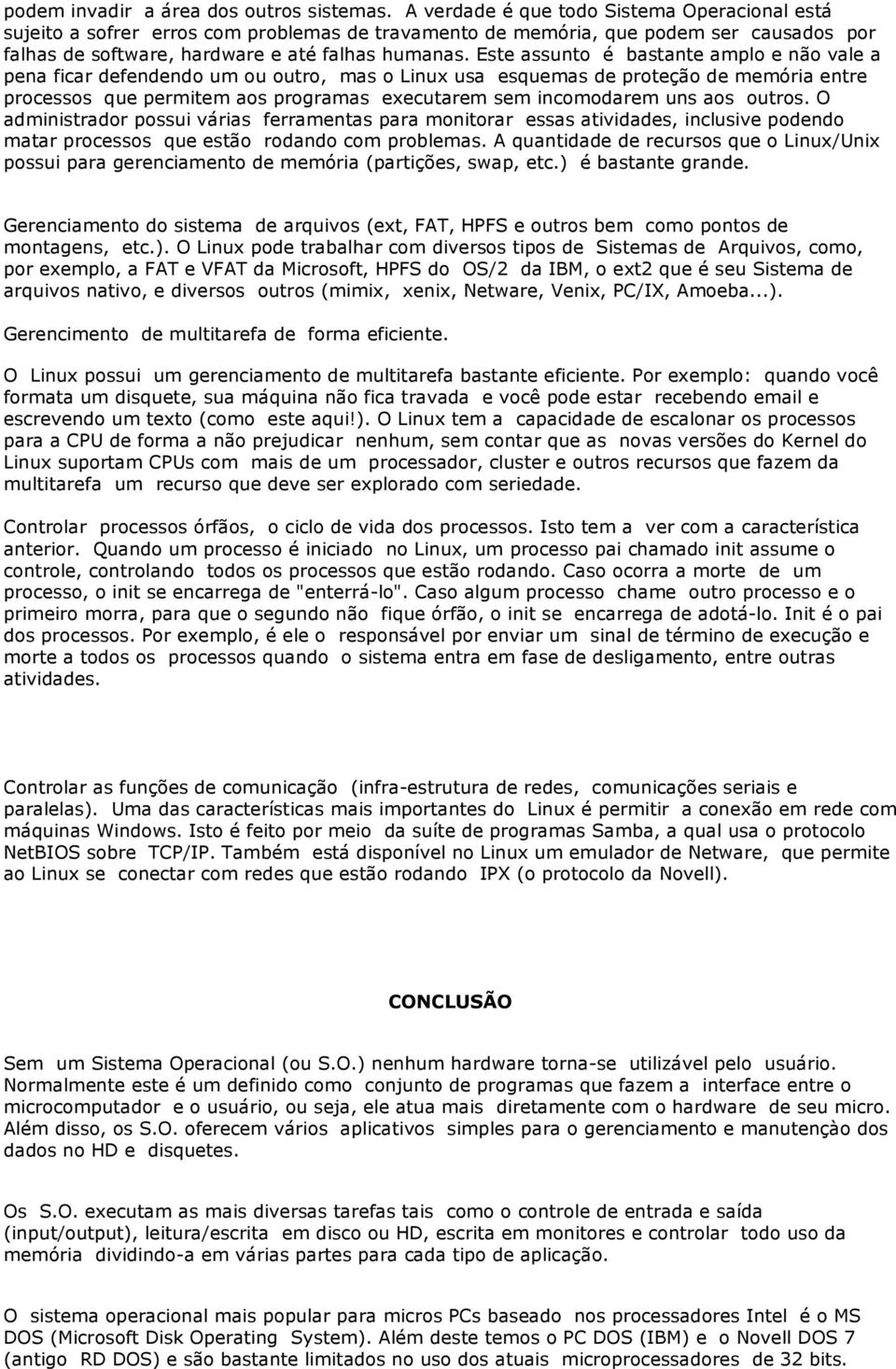 podem invadir a área dos outros sistemas. A verdade é que todo Sistema Operacional está sujeito a sofrer erros com problemas de travamento de memória, que podem ser causados por falhas de software, hardware e até falhas humanas. Este assunto é bastante amplo e não vale a pena ficar defendendo um ou outro, mas o Linux usa esquemas de proteção de memória entre processos que permitem aos programas executarem sem incomodarem uns aos outros. O administrador possui várias ferramentas para monitorar essas atividades, inclusive podendo matar processos que estão rodando com problemas. A quantidade de recursos que o Linux/Unix possui para gerenciamento de memória (partições, swap, etc.) é bastante grande.

Gerenciamento do sistema de arquivos (ext, FAT, HPFS e outros bem como pontos de montagens, etc.). O Linux pode trabalhar com diversos tipos de Sistemas de Arquivos, como, por exemplo, a FAT e VFAT da Microsoft, HPFS do OS/2 da IBM, o ext2 que é seu Sistema de arquivos nativo, e diversos outros (mimix, xenix, Netware, Venix, PC/IX, Amoeba...).

Gerencimento de multitarefa de forma eficiente.

O Linux possui um gerenciamento de multitarefa bastante eficiente. Por exemplo: quando você formata um disquete, sua máquina não fica travada e você pode estar recebendo email e escrevendo um texto (como este aqui!). O Linux tem a capacidade de escalonar os processos para a CPU de forma a não prejudicar nenhum, sem contar que as novas versões do Kernel do Linux suportam CPUs com mais de um processador, cluster e outros recursos que fazem da multitarefa um recurso que deve ser explorado com seriedade.

Controlar processos órfãos, o ciclo de vida dos processos. Isto tem a ver com a característica anterior. Quando um processo é iniciado no Linux, um processo pai chamado init assume o controle, controlando todos os processos que estão rodando. Caso ocorra a morte de um processo, o init se encarrega de "enterrá-lo". Caso algum processo chame outro processo e o primeiro morra, para que o segundo não fique órfão, o init se encarrega de adotá-lo. Init é o pai dos processos. Por exemplo, é ele o responsável por enviar um sinal de término de execução e morte a todos os processos quando o sistema entra em fase de desligamento, entre outras atividades.

Controlar as funções de comunicação (infra-estrutura de redes, comunicações seriais e paralelas). Uma das características mais importantes do Linux é permitir a conexão em rede com máquinas Windows. Isto é feito por meio da suíte de programas Samba, a qual usa o protocolo NetBIOS sobre TCP/IP. Também está disponível no Linux um emulador de Netware, que permite ao Linux se conectar com redes que estão rodando IPX (o protocolo da Novell).

CONCLUSÃO

Sem um Sistema Operacional (ou S.O.) nenhum hardware torna-se utilizável pelo usuário. Normalmente este é um definido como conjunto de programas que fazem a interface entre o microcomputador e o usuário, ou seja, ele atua mais diretamente com o hardware de seu micro. Além disso, os S.O. oferecem vários aplicativos simples para o gerenciamento e manutenção dos dados no HD e disquetes.

Os S.O. executam as mais diversas tarefas tais como o controle de entrada e saída (input/output), leitura/escrita em disco ou HD, escrita em monitores e controlar todo uso da memória dividindo-a em várias partes para cada tipo de aplicação.

O sistema operacional mais popular para micros PCs baseado nos processadores Intel é o MS DOS (Microsoft Disk Operating System). Além deste temos o PC DOS (IBM) e o Novell DOS 7 (antigo RD DOS) e são bastante limitados no uso dos atuais microprocessadores de 32 bits.